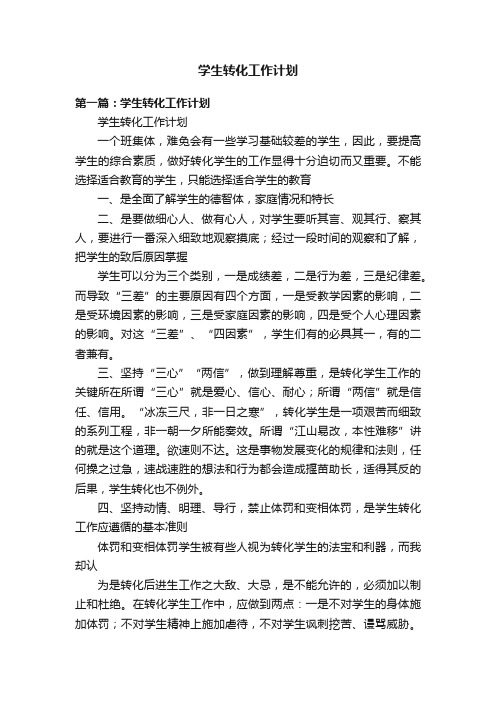 学生转化工作计划

第一篇：学生转化工作计划

学生转化工作计划

一个班集体，难免会有一些学习基础较差的学生，因此，要提高学生的综合素质，做好转化学生的工作显得十分迫切而又重要。不能选择适合教育的学生，只能选择适合学生的教育

一、是全面了解学生的德智体，家庭情况和特长

二、是要做细心人、做有心人，对学生要听其言、观其行、察其人，要进行一番深入细致地观察摸底；经过一段时间的观察和了解，把学生的致后原因掌握

学生可以分为三个类别，一是成绩差，二是行为差，三是纪律差。而导致“三差”的主要原因有四个方面，一是受教学因素的影响，二是受环境因素的影响，三是受家庭因素的影响，四是受个人心理因素的影响。对这“三差”、“四因素”，学生们有的必具其一，有的二者兼有。

三、坚持“三心”“两信”，做到理解尊重，是转化学生工作的关键所在所谓“三心”就是爱心、信心、耐心；所谓“两信”就是信任、信用。“冰冻三尺，非一日之寒”，转化学生是一项艰苦而细致的系列工程，非一朝一夕所能奏效。所谓“江山易改，本性难移”讲的就是这个道理。欲速则不达。这是事物发展变化的规律和法则，任何操之过急，速战速胜的想法和行为都会造成揠苗助长，适得其反的后果，学生转化也不例外。

四、坚持动情、明理、导行，禁止体罚和变相体罚，是学生转化工作应遵循的基本准则

体罚和变相体罚学生被有些人视为转化学生的法宝和利器，而我却认

为是转化后进生工作之大敌、大忌，是不能允许的，必须加以制止和杜绝。在转化学生工作中，应做到两点：一是不对学生的身体施加体罚；不对学生精神上施加虐待，不对学生讽刺挖苦、谩骂威胁。